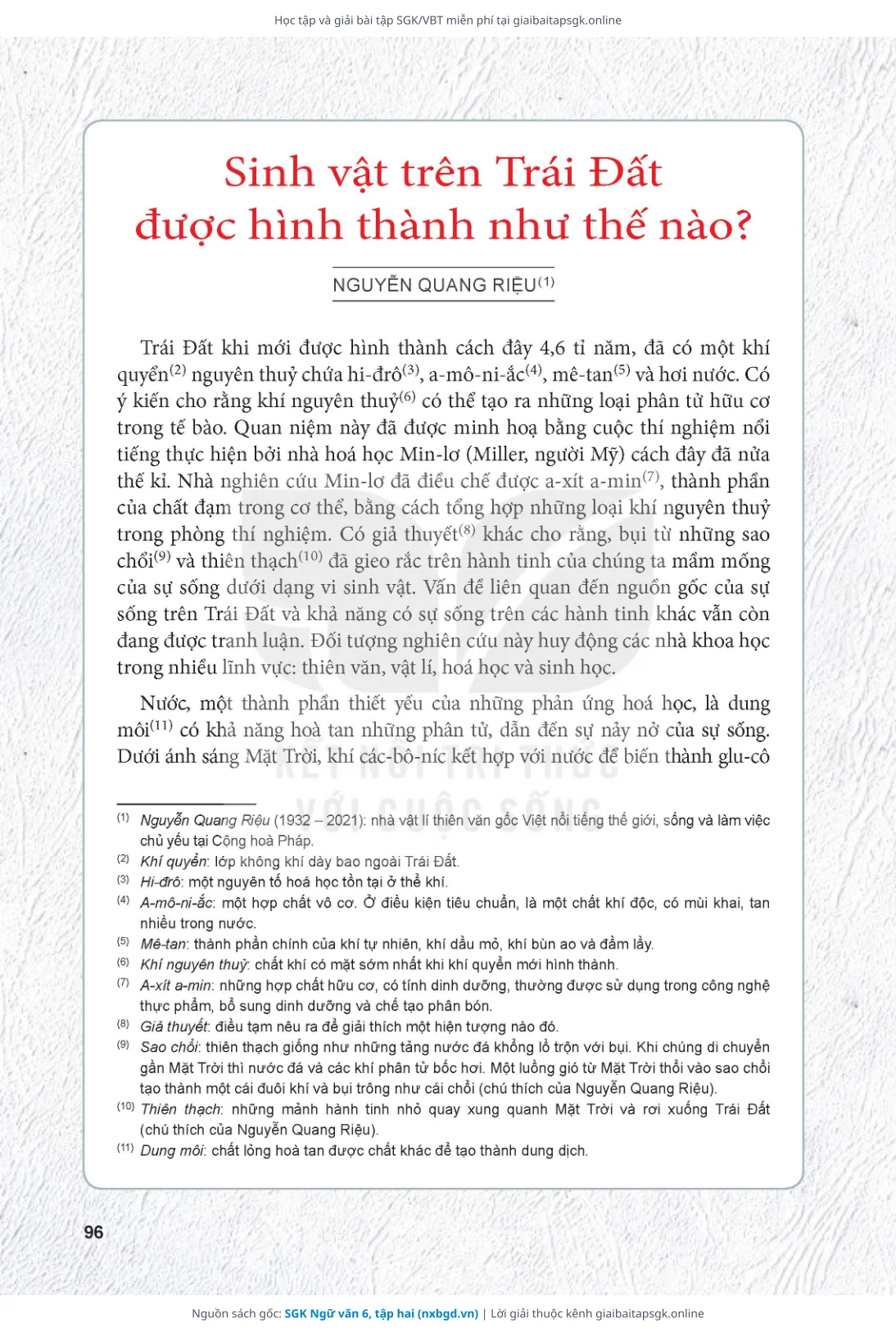 Học tập và giải bài tập SGK/VBT miễn phí tại giaibaitapsgk.online

Sinh vật trên Trái Đất được hình thành như thế nào?

NGUYỄN QUANG RIỆU$^{(1)}$

Trái Đất khi mới được hình thành cách đây 4,6 tỉ năm, đã có một khí quyển$^{(2)}$ nguyên thuỷ chứa hi-đrô$^{(3)}$, a-mô-ni-ắc$^{(4)}$, mê-tan$^{(5)}$ và hơi nước. Có ý kiến cho rằng khí nguyên thuỷ$^{(6)}$ có thể tạo ra những loại phân tử hữu cơ trong tế bào. Quan niệm này đã được minh hoạ bằng cuộc thí nghiệm nổi tiếng thực hiện bởi nhà hoá học Min-lơ (Miller, người Mỹ) cách đây đã nửa thế kỉ. Nhà nghiên cứu Min-lơ đã điều chế được a-xít a-min$^{(7)}$, thành phần của chất đạm trong cơ thể, bằng cách tổng hợp những loại khí nguyên thuỷ trong phòng thí nghiệm. Có giả thuyết$^{(8)}$ khác cho rằng, bụi từ những sao chổi$^{(9)}$ và thiên thạch$^{(10)}$ đã gieo rắc trên hành tinh của chúng ta mầm mống của sự sống dưới dạng vi sinh vật. Vấn đề liên quan đến nguồn gốc của sự sống trên Trái Đất và khả năng có sự sống trên các hành tinh khác vẫn còn đang được tranh luận. Đối tượng nghiên cứu này huy động các nhà khoa học trong nhiều lĩnh vực: thiên văn, vật lí, hoá học và sinh học.

Nước, một thành phần thiết yếu của những phản ứng hoá học, là dung môi$^{(11)}$ có khả năng hoà tan những phân tử, dẫn đến sự nảy nở của sự sống. Dưới ánh sáng Mặt Trời, khí các-bô-níc kết hợp với nước để biến thành glu-cô

KẾT NỐI TRI THỨC VỚI CUỘC SỐNG

(1) Nguyễn Quang Riệu (1932 – 2021): nhà vật lí thiên văn gốc Việt nổi tiếng thế giới, sống và làm việc chủ yếu tại Cộng hoà Pháp.
(2) Khí quyển: lớp không khí dày bao ngoài Trái Đất.
(3) Hi-đrô: một nguyên tố hoá học tồn tại ở thể khí.
(4) A-mô-ni-ắc: một hợp chất vô cơ. Ở điều kiện tiêu chuẩn, là một chất khí độc, có mùi khai, tan nhiều trong nước.
(5) Mê-tan: thành phần chính của khí tự nhiên, khí dầu mỏ, khí bùn ao và đầm lầy.
(6) Khí nguyên thuỷ: chất khí có mặt sớm nhất khi khí quyển mới hình thành.
(7) A-xít a-min: những hợp chất hữu cơ, có tính dinh dưỡng, thường được sử dụng trong công nghệ thực phẩm, bổ sung dinh dưỡng và chế tạo phân bón.
(8) Giả thuyết: điều tạm nêu ra để giải thích một hiện tượng nào đó.
(9) Sao chổi: thiên thạch giống như những tảng nước đá khổng lồ trộn với bụi. Khi chúng di chuyển gần Mặt Trời thì nước đá và các khí phân tử bốc hơi. Một luồng gió từ Mặt Trời thổi vào sao chổi tạo thành một cái đuôi khí và bụi trông như cái chổi (chú thích của Nguyễn Quang Riệu).
(10) Thiên thạch: những mảnh hành tinh nhỏ quay xung quanh Mặt Trời và rơi xuống Trái Đất (chú thích của Nguyễn Quang Riệu).
(11) Dung môi: chất lỏng hoà tan được chất khác để tạo thành dung dịch.

96

Nguồn sách gốc: SGK Ngữ văn 6, tập hai (nxbgd.vn) | Lời giải thuộc kênh giaibaitapsgk.online